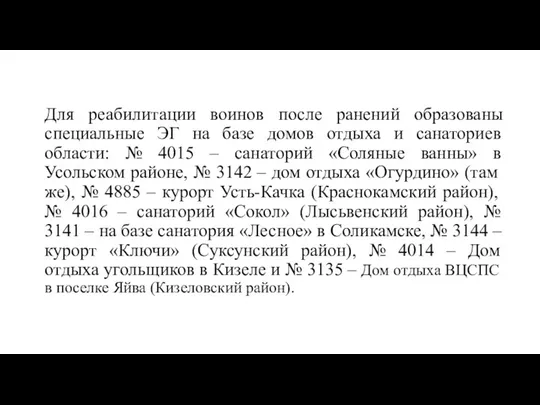 Для реабилитации воинов после ранений образованы специальные ЭГ на базе домов отдыха и санаториев области: № 4015 – санаторий «Соляные ванны» в Усольском районе, № 3142 – дом отдыха «Огурдино» (там же), № 4885 – курорт Усть-Качка (Краснокамский район), № 4016 – санаторий «Сокол» (Лысьвенский район), № 3141 – на базе санатория «Лесное» в Соликамске, № 3144 – курорт «Ключи» (Суксунский район), № 4014 – Дом отдыха угольщиков в Кизеле и № 3135 – Дом отдыха ВЦСПС в поселке Яйва (Кизеловский район).